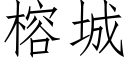 榕城